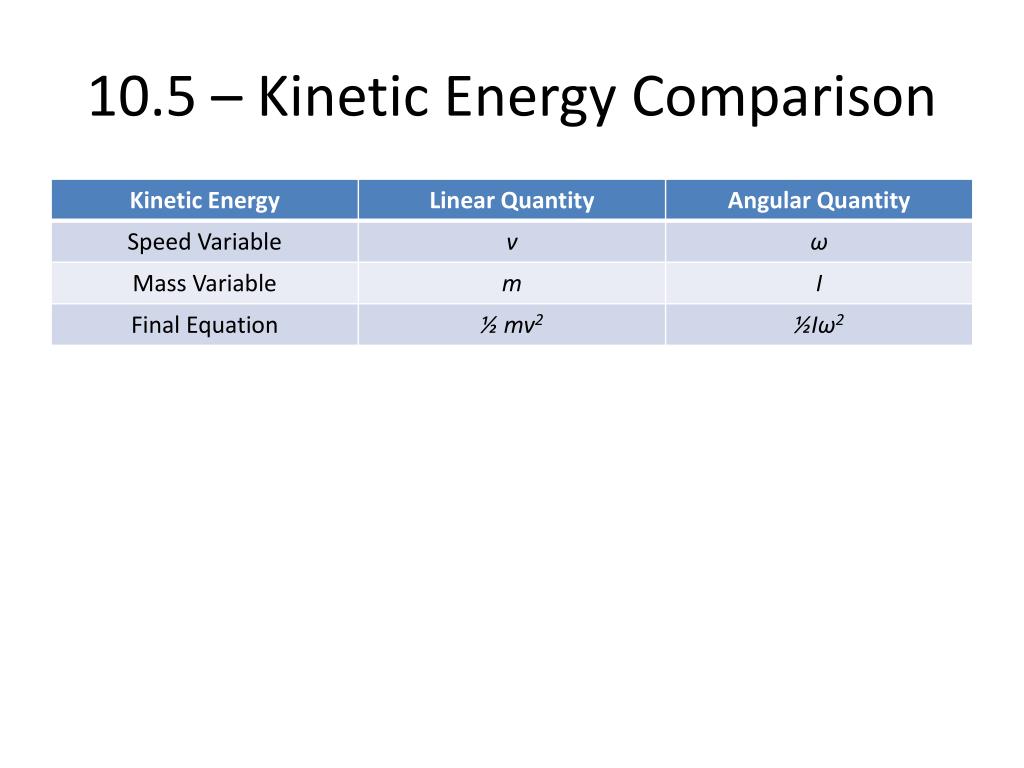 10.5 – Kinetic Energy Comparison

| Kinetic Energy | Linear Quantity | Angular Quantity |
|---|---|---|
| Speed Variable | $v$ | $\omega$ |
| Mass Variable | $m$ | $I$ |
| Final Equation | $\frac{1}{2} mv^2$ | $\frac{1}{2}I\omega^2$ |